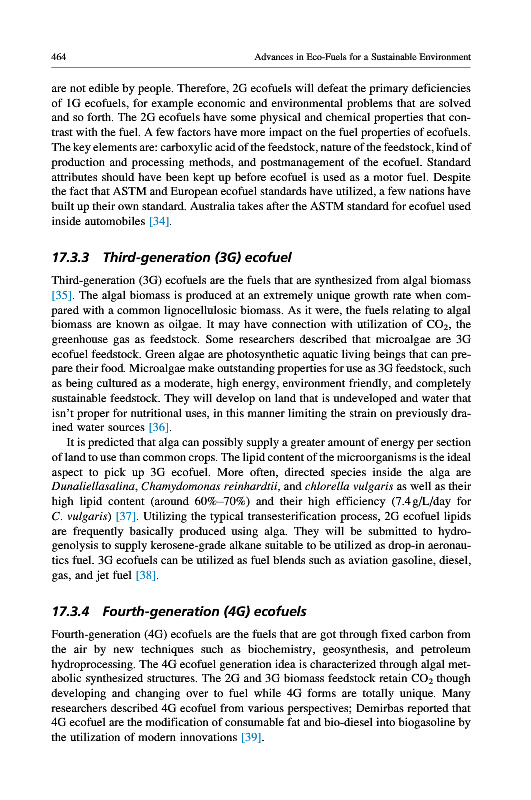 464 Advances in Eco-Fuels for a Sustainable Environment

are not edible by people. Therefore, 2G ecofuels will defeat the primary deficiencies of 1G ecofuels, for example economic and environmental problems that are solved and so forth. The 2G ecofuels have some physical and chemical properties that contrast with the fuel. A few factors have more impact on the fuel properties of ecofuels. The key elements are: carboxylic acid of the feedstock, nature of the feedstock, kind of production and processing methods, and postmanagement of the ecofuel. Standard attributes should have been kept up before ecofuel is used as a motor fuel. Despite the fact that ASTM and European ecofuel standards have utilized, a few nations have built up their own standard. Australia takes after the ASTM standard for ecofuel used inside automobiles [34].

17.3.3 Third-generation (3G) ecofuel

Third-generation (3G) ecofuels are the fuels that are synthesized from algal biomass [35]. The algal biomass is produced at an extremely unique growth rate when compared with a common lignocellulosic biomass. As it were, the fuels relating to algal biomass are known as oilgae. It may have connection with utilization of $CO_2$, the greenhouse gas as feedstock. Some researchers described that microalgae are 3G ecofuel feedstock. Green algae are photosynthetic aquatic living beings that can prepare their food. Microalgae make outstanding properties for use as 3G feedstock, such as being cultured as a moderate, high energy, environment friendly, and completely sustainable feedstock. They will develop on land that is undeveloped and water that isn't proper for nutritional uses, in this manner limiting the strain on previously drained water sources [36].

It is predicted that alga can possibly supply a greater amount of energy per section of land to use than common crops. The lipid content of the microorganisms is the ideal aspect to pick up 3G ecofuel. More often, directed species inside the alga are Dunaliellasalina, Chamydomonas reinhardtii, and chlorella vulgaris as well as their high lipid content (around 60%–70%) and their high efficiency (7.4 g/L/day for C. vulgaris) [37]. Utilizing the typical transesterification process, 2G ecofuel lipids are frequently basically produced using alga. They will be submitted to hydrogenolysis to supply kerosene-grade alkane suitable to be utilized as drop-in aeronautics fuel. 3G ecofuels can be utilized as fuel blends such as aviation gasoline, diesel, gas, and jet fuel [38].

17.3.4 Fourth-generation (4G) ecofuels

Fourth-generation (4G) ecofuels are the fuels that are got through fixed carbon from the air by new techniques such as biochemistry, geosynthesis, and petroleum hydroprocessing. The 4G ecofuel generation idea is characterized through algal metabolic synthesized structures. The 2G and 3G biomass feedstock retain $CO_2$ though developing and changing over to fuel while 4G forms are totally unique. Many researchers described 4G ecofuel from various perspectives; Demirbas reported that 4G ecofuel are the modification of consumable fat and bio-diesel into biogasoline by the utilization of modern innovations [39].